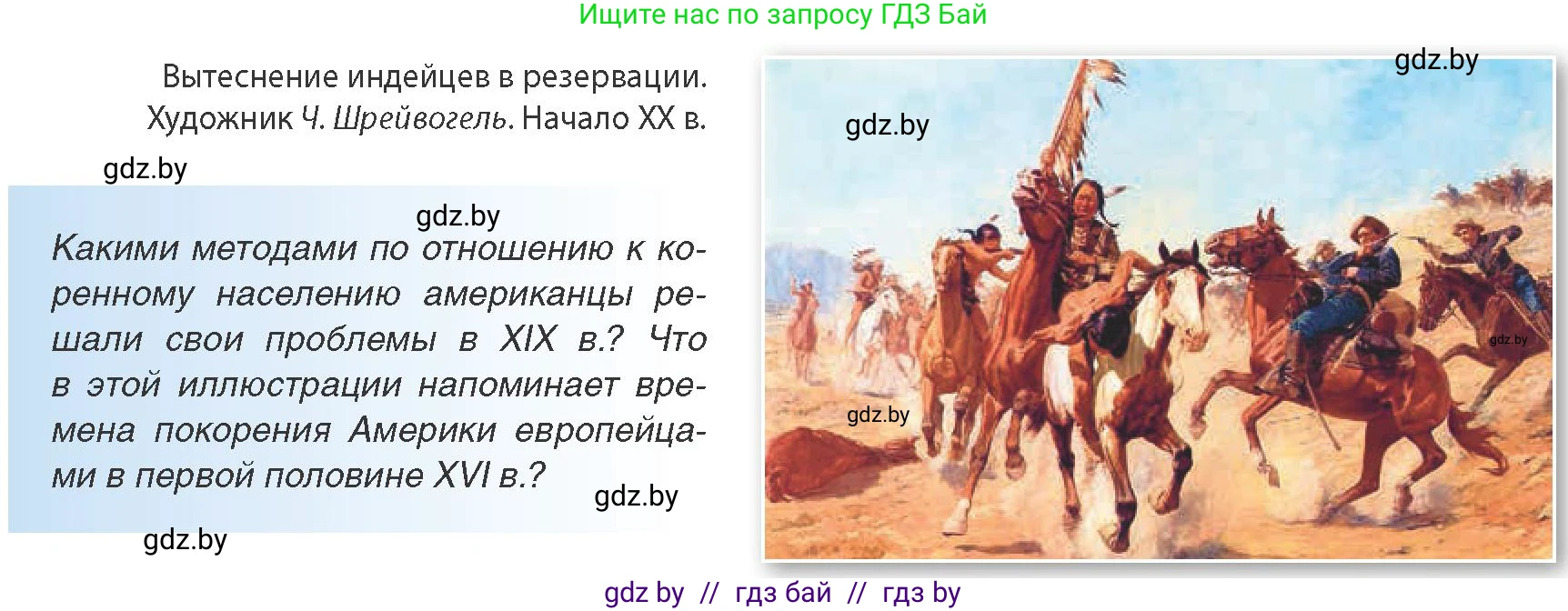 Ищите нас по запросу ГДЗ Бай

Вытеснение индейцев в резервации. Художник Ч. Шрейвогель. Начало XX в.

gdz.by

gdz.by

Какими методами по отношению к коренному населению американцы решали свои проблемы в XIX в.? Что в этой иллюстрации напоминает времена покорения Америки европейцами в первой половине XVI в.?

gdz.by

gdz.by

gdz.by

gdz.by

gdz.by

gdz.by

gdz by // гдз бай // гдз by